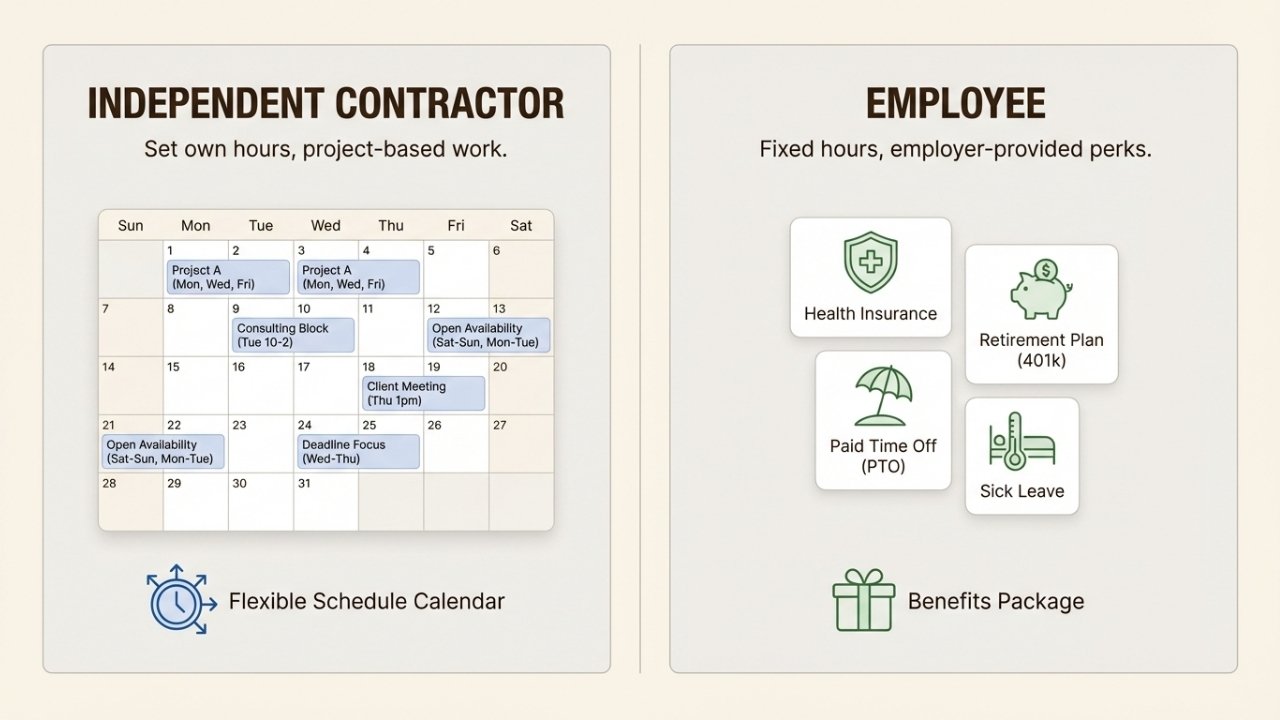 INDEPENDENT CONTRACTOR

Set own hours, project-based work.

| Sun | Mon | Tue | Wed | Thu | Fri | Sat |
|---|---|---|---|---|---|---|
| | 1 Projsct A (Mon, Wed, Fri) | 2 | 3 Project A (Mon, Wed, Fri) | 4 | 5 | 6 |
| 7 | 8 | 9 Consulting Block (Tue 10-2) | 10 | 11 | 12 Open Availability (Sat-Sun, Mon-Tue) | 13 |
| 14 | 15 | 16 | 17 | 18 Client Meeting (Thu 1pm) | 19 | 20 |
| 21 Open Availability (Sat-Sun, Mon-Tue) | 22 | 23 | 24 Deadline Focus (Wed-Thu) | 25 | 26 | 27 |
| 28 | 29 | 30 | 31 | | | |

Flexible Schedule Calendar

EMPLOYEE

Fixed hours, employer-provided perks.

Health Insurance

Retirement Plan (401k)

Paid Time Off (PTO)

Sick Leave

Benefits Package